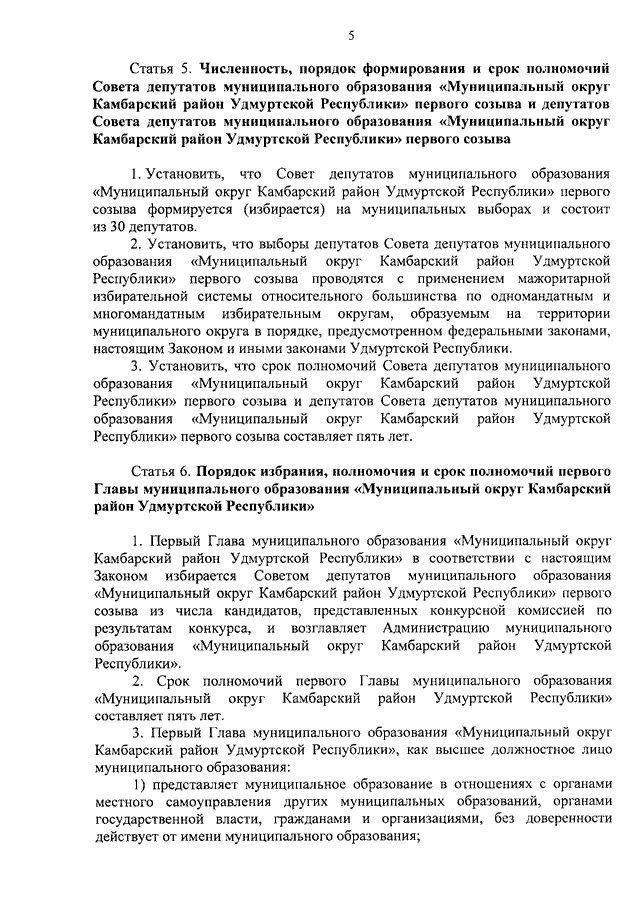 5

Статья 5. Численность, порядок формирования и срок полномочий Совета депутатов муниципального образования «Муниципальный округ Камбарский район Удмуртской Республики» первого созыва и депутатов Совета депутатов муниципального образования «Муниципальный округ Камбарский район Удмуртской Республики» первого созыва

1. Установить, что Совет депутатов муниципального образования «Муниципальный округ Камбарский район Удмуртской Республики» первого созыва формируется (избирается) на муниципальных выборах и состоит из 30 депутатов.

2. Установить, что выборы депутатов Совета депутатов муниципального образования «Муниципальный округ Камбарский район Удмуртской Республики» первого созыва проводятся с применением мажоритарной избирательной системы относительного большинства по одномандатным и многомандатным избирательным округам, образуемым на территории муниципального округа в порядке, предусмотренном федеральными законами, настоящим Законом и иными законами Удмуртской Республики.

3. Установить, что срок полномочий Совета депутатов муниципального образования «Муниципальный округ Камбарский район Удмуртской Республики» первого созыва и депутатов Совета депутатов муниципального образования «Муниципальный округ Камбарский район Удмуртской Республики» первого созыва составляет пять лет.

Статья 6. Порядок избрания, полномочия и срок полномочий первого Главы муниципального образования «Муниципальный округ Камбарский район Удмуртской Республики»

1. Первый Глава муниципального образования «Муниципальный округ Камбарский район Удмуртской Республики» в соответствии с настоящим Законом избирается Советом депутатов муниципального образования «Муниципальный округ Камбарский район Удмуртской Республики» первого созыва из числа кандидатов, представленных конкурсной комиссией по результатам конкурса, и возглавляет Администрацию муниципального образования «Муниципальный округ Камбарский район Удмуртской Республики».

2. Срок полномочий первого Главы муниципального образования «Муниципальный округ Камбарский район Удмуртской Республики» составляет пять лет.

3. Первый Глава муниципального образования «Муниципальный округ Камбарский район Удмуртской Республики», как высшее должностное лицо муниципального образования:

1) представляет муниципальное образование в отношениях с органами местного самоуправления других муниципальных образований, органами государственной власти, гражданами и организациями, без доверенности действует от имени муниципального образования;